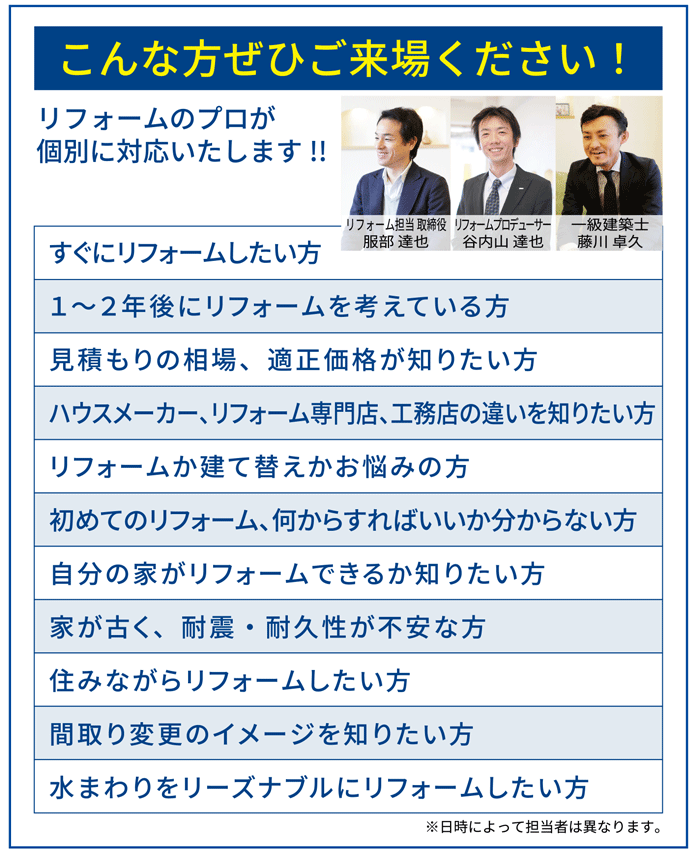 こんな方ぜひご来場ください！

リフォームのプロが
個別に対応いたします!!

リフォーム担当 取締役
服部 達也

リフォームプロデューサー
谷内山 達也

一級建築士
藤川 卓久

すぐにリフォームしたい方

1～2年後にリフォームを考えている方

見積もりの相場、適正価格が知りたい方

ハウスメーカー、リフォーム専門店、工務店の違いを知りたい方

リフォームか建て替えかお悩みの方

初めてのリフォーム、何からすればいいか分からない方

自分の家がリフォームできるか知りたい方

家が古く、耐震・耐久性が不安な方

住みながらリフォームしたい方

間取り変更のイメージを知りたい方

水まわりをリーズナブルにリフォームしたい方

※日時によって担当者は異なります。